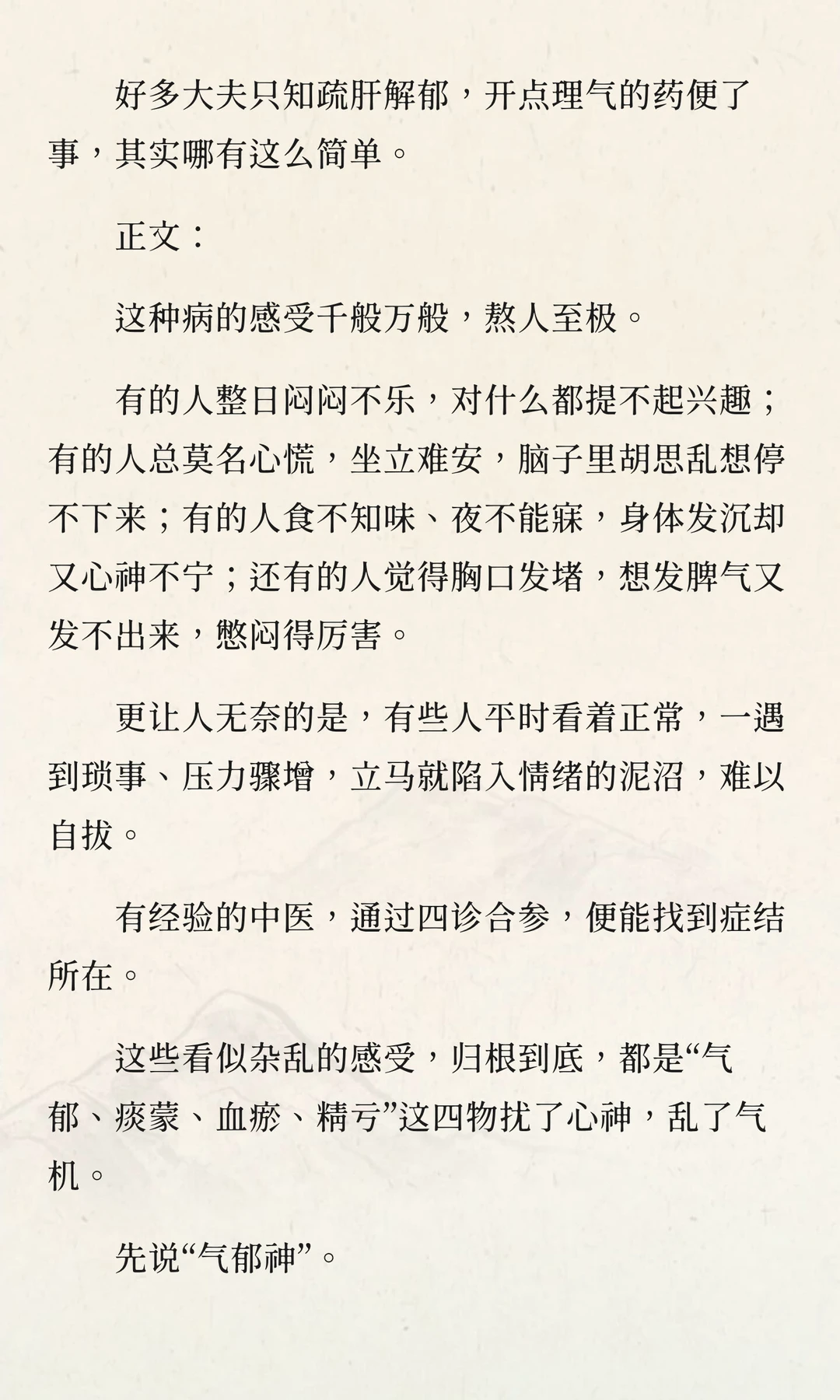 好多大夫只知疏肝解郁，开点理气的药便了事，其实哪有这么简单。

正文：

这种病的感受千般万般，熬人至极。

有的人整日闷闷不乐，对什么都提不起兴趣；有的人总莫名心慌，坐立难安，脑子里胡思乱想停不下来；有的人食不知味、夜不能寐，身体发沉却又心神不宁；还有的人觉得胸口发堵，想发脾气又发不出来，憋闷得厉害。

更让人无奈的是，有些人平时看着正常，一遇到琐事、压力骤增，立马就陷入情绪的泥沼，难以自拔。

有经验的中医，通过四诊合参，便能找到症结所在。

这些看似杂乱的感受，归根到底，都是“气郁、痰蒙、血瘀、精亏”这四物扰了心神，乱了气机。

先说“气郁神”。